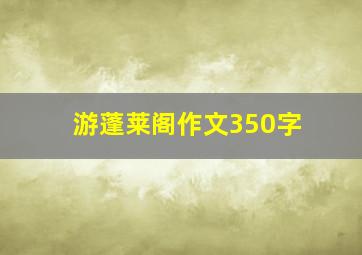 游蓬莱阁作文350字